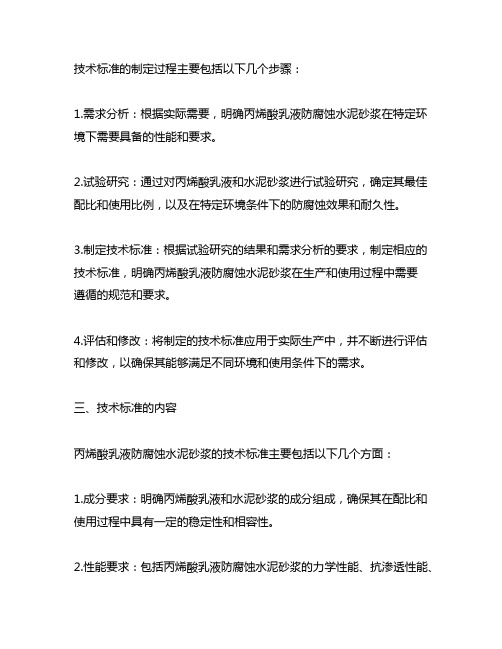 技术标准的制定过程主要包括以下几个步骤：

1.需求分析：根据实际需要，明确丙烯酸乳液防腐蚀水泥砂浆在特定环境下需要具备的性能和要求。

2.试验研究：通过对丙烯酸乳液和水泥砂浆进行试验研究，确定其最佳配比和使用比例，以及在特定环境条件下的防腐蚀效果和耐久性。

3.制定技术标准：根据试验研究的结果和需求分析的要求，制定相应的技术标准，明确丙烯酸乳液防腐蚀水泥砂浆在生产和使用过程中需要遵循的规范和要求。

4.评估和修改：将制定的技术标准应用于实际生产中，并不断进行评估和修改，以确保其能够满足不同环境和使用条件下的需求。

三、技术标准的内容

丙烯酸乳液防腐蚀水泥砂浆的技术标准主要包括以下几个方面：

1.成分要求：明确丙烯酸乳液和水泥砂浆的成分组成，确保其在配比和使用过程中具有一定的稳定性和相容性。

2.性能要求：包括丙烯酸乳液防腐蚀水泥砂浆的力学性能、抗渗透性能、